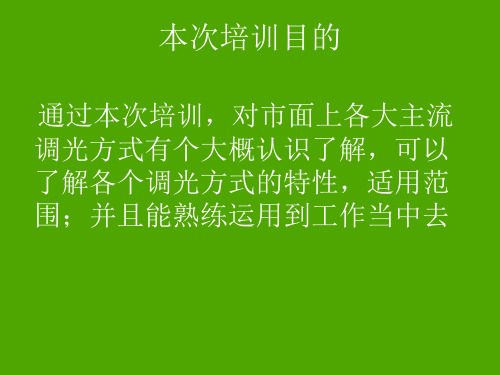 本次培训目的

通过本次培训，对市面上各大主流调光方式有个大概认识了解，可以了解各个调光方式的特性，适用范围；并且能熟练运用到工作当中去